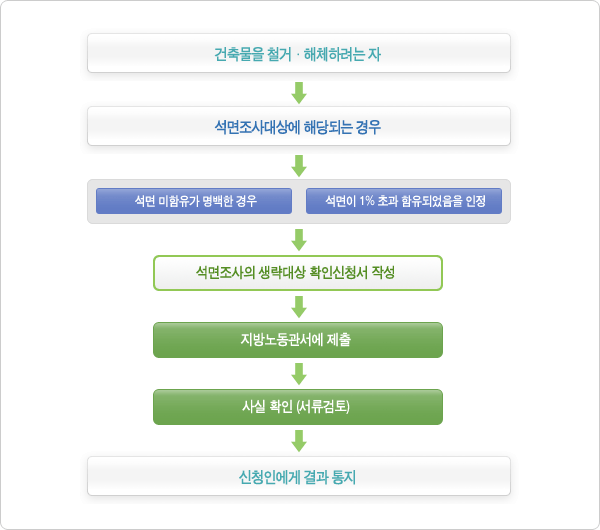 건축물을 철거 · 해체하려는 자

석면조사대상에 해당되는 경우

석면 미함유가 명백한 경우

석면이 1% 초과 함유되었음을 인정

석면조사의 생략대상 확인신청서 작성

지방노동관서에 제출

사실 확인 (서류검토)

신청인에게 결과 통지